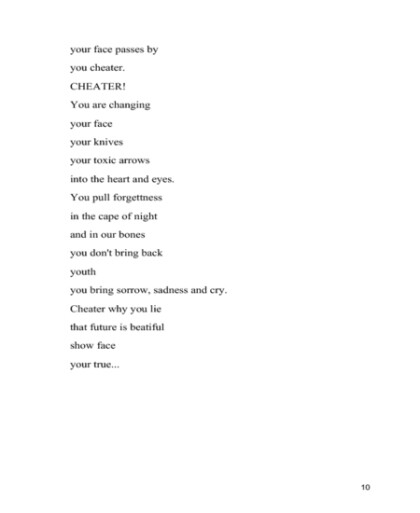 your face passes by
you cheater.
CHEATER!
You are changing
your face
your knives
your toxic arrows
into the heart and eyes.
You pull forgettness
in the cape of night
and in our bones
you don't bring back
youth
you bring sorrow, sadness and cry.
Cheater why you lie
that future is beatiful
show face
your true...

10